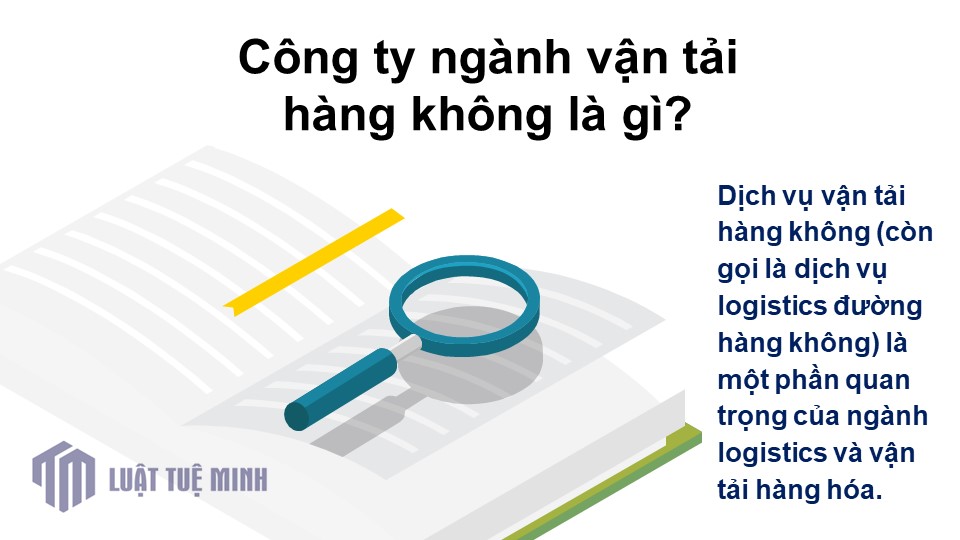 Công ty ngành vận tải hàng không là gì?

Dịch vụ vận tải hàng không (còn gọi là dịch vụ logistics đường hàng không) là một phần quan trọng của ngành logistics và vận tải hàng hóa.

LUẬT TUỆ MINH